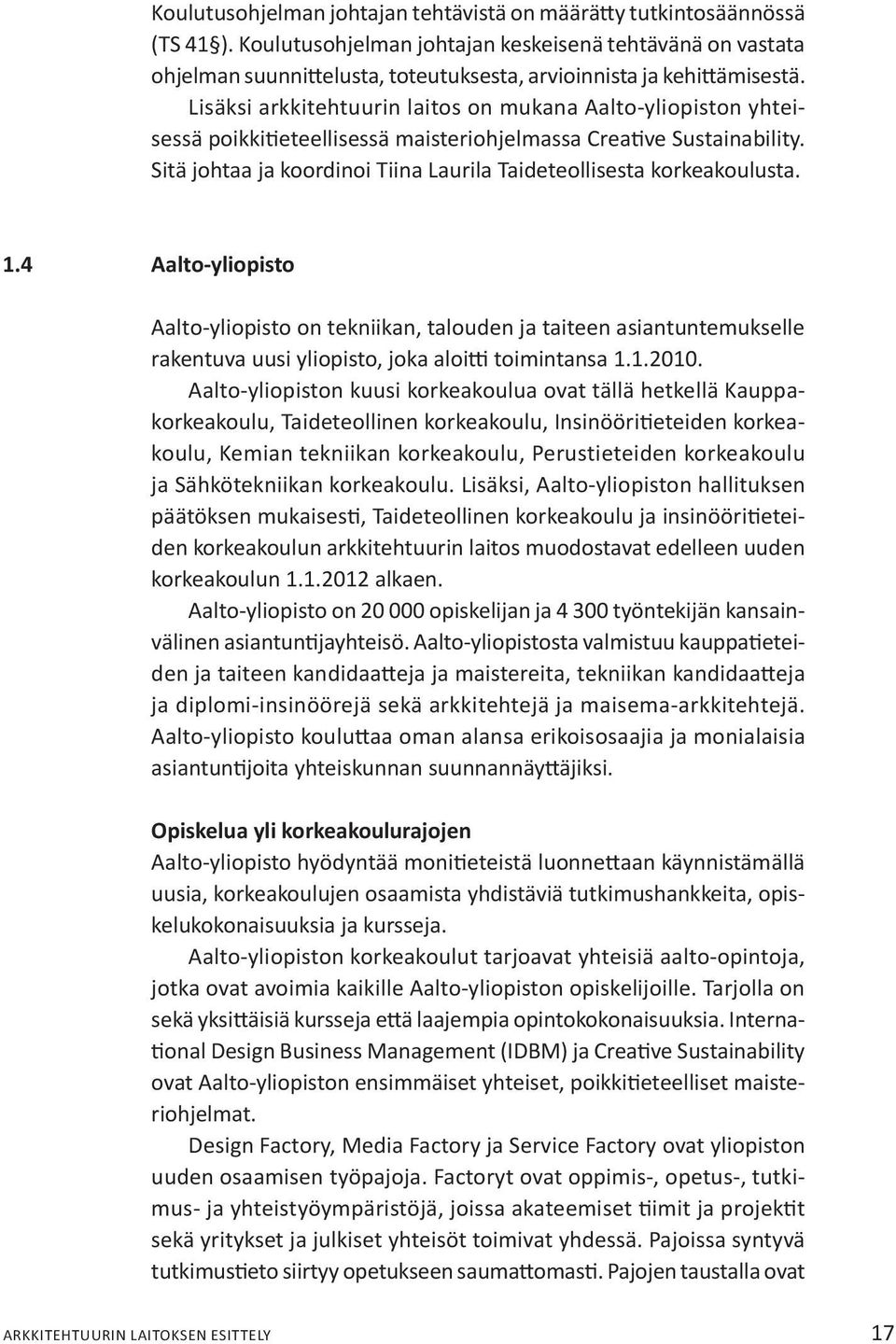 Koulutusohjelman johtajan tehtävistä on määrätty tutkintosäännössä (TS 41§). Koulutusohjelman johtajan keskeisenä tehtävänä on vastata ohjelman suunnittelusta, toteutuksesta, arvioinnista ja kehittämisestä. Lisäksi arkkitehtuurin laitos on mukana Aalto-yliopiston yhteisessä poikkitieteellisessä maisteriohjelmassa Creative Sustainability. Sitä johtaa ja koordinoi Tiina Laurila Taideteollisesta korkeakoulusta.

1.4 Aalto-yliopisto

Aalto-yliopisto on tekniikan, talouden ja taiteen asiantuntemukselle rakentuva uusi yliopisto, joka aloitti toimintansa 1.1.2010.

Aalto-yliopiston kuusi korkeakoulua ovat tällä hetkellä Kauppakorkeakoulu, Taideteollinen korkeakoulu, Insinööritieteiden korkeakoulu, Kemian tekniikan korkeakoulu, Perustieteiden korkeakoulu ja Sähkötekniikan korkeakoulu. Lisäksi, Aalto-yliopiston hallituksen päätöksen mukaisesti, Taideteollinen korkeakoulu ja insinööritieteiden korkeakoulun arkkitehtuurin laitos muodostavat edelleen uuden korkeakoulun 1.1.2012 alkaen.

Aalto-yliopisto on 20 000 opiskelijan ja 4 300 työntekijän kansainvälinen asiantuntijayhteisö. Aalto-yliopistosta valmistuu kauppatieteiden ja taiteen kandidaatteja ja maistereita, tekniikan kandidaatteja ja diplomi-insinöörejä sekä arkkitehtejä ja maisema-arkkitehtejä. Aalto-yliopisto kouluttaa oman alansa erikoisosaajia ja monialaisia asiantuntijoita yhteiskunnan suunnannäyttäjiksi.

Opiskelua yli korkeakoulurajojen
Aalto-yliopisto hyödyntää monitieteistä luonnettaan käynnistämällä uusia, korkeakoulujen osaamista yhdistäviä tutkimushankkeita, opiskelukokonaisuuksia ja kursseja.

Aalto-yliopiston korkeakoulut tarjoavat yhteisiä aalto-opintoja, jotka ovat avoimia kaikille Aalto-yliopiston opiskelijoille. Tarjolla on sekä yksittäisiä kursseja että laajempia opintokokonaisuuksia. International Design Business Management (IDBM) ja Creative Sustainability ovat Aalto-yliopiston ensimmäiset yhteiset, poikkitieteelliset maisteriohjelmat.

Design Factory, Media Factory ja Service Factory ovat yliopiston uuden osaamisen työpajoja. Factoryt ovat oppimis-, opetus-, tutkimus- ja yhteistyöympäristöjä, joissa akateemiset tiimit ja projektit sekä yritykset ja julkiset yhteisöt toimivat yhdessä. Pajoissa syntyvä tutkimustieto siirtyy opetukseen saumattomasti. Pajojen taustalla ovat

ARKKITEHTUURIN LAITOKSEN ESITTELY 17